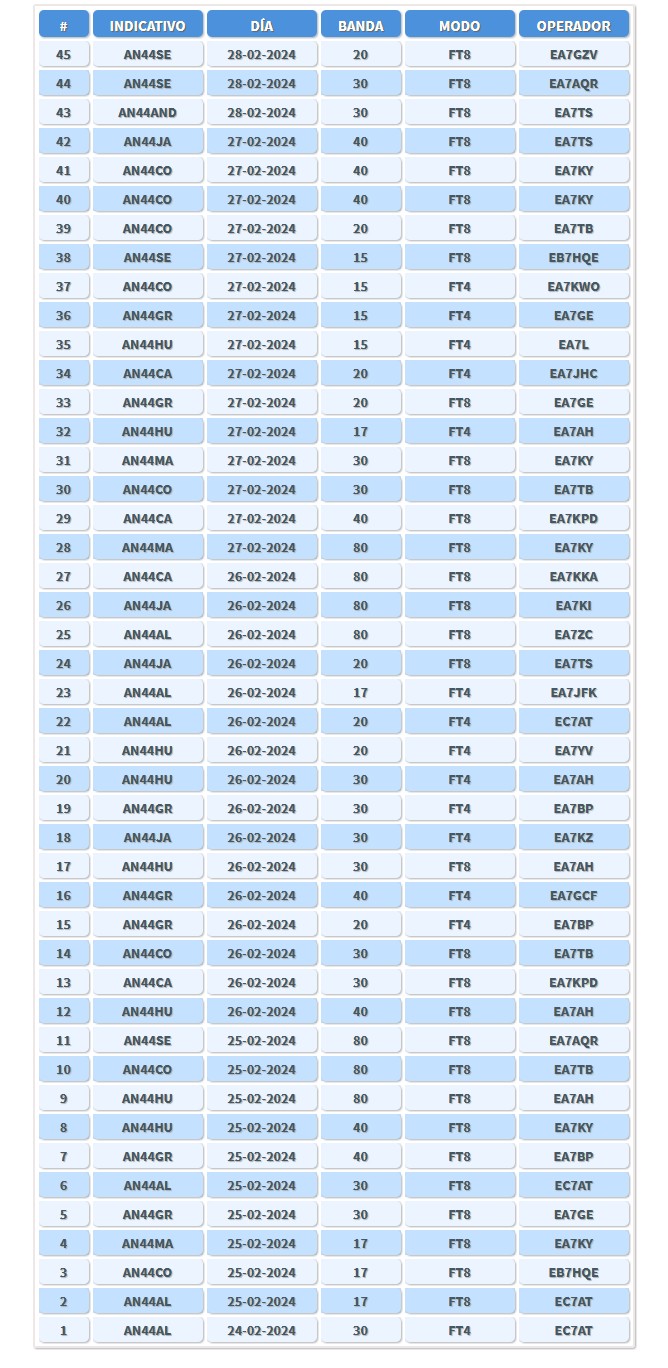 | # | INDICATIVO | DÍA | BANDA | MODO | OPERADOR |
|---|---|---|---|---|---|
| 45 | AN44SE | 28-02-2024 | 20 | FT8 | EA7GZV |
| 44 | AN44SE | 28-02-2024 | 30 | FT8 | EA7AQR |
| 43 | AN44AND | 28-02-2024 | 30 | FT8 | EA7TS |
| 42 | AN44JA | 27-02-2024 | 40 | FT8 | EA7TS |
| 41 | AN44CO | 27-02-2024 | 40 | FT8 | EA7KY |
| 40 | AN44CO | 27-02-2024 | 40 | FT8 | EA7KY |
| 39 | AN44CO | 27-02-2024 | 20 | FT8 | EA7TB |
| 38 | AN44SE | 27-02-2024 | 15 | FT8 | EB7HQE |
| 37 | AN44CO | 27-02-2024 | 15 | FT4 | EA7KWO |
| 36 | AN44GR | 27-02-2024 | 15 | FT4 | EA7GE |
| 35 | AN44HU | 27-02-2024 | 15 | FT4 | EA7L |
| 34 | AN44CA | 27-02-2024 | 20 | FT4 | EA7JHC |
| 33 | AN44GR | 27-02-2024 | 20 | FT8 | EA7GE |
| 32 | AN44HU | 27-02-2024 | 17 | FT4 | EA7AH |
| 31 | AN44MA | 27-02-2024 | 30 | FT8 | EA7KY |
| 30 | AN44CO | 27-02-2024 | 30 | FT8 | EA7TB |
| 29 | AN44CA | 27-02-2024 | 40 | FT8 | EA7KPD |
| 28 | AN44MA | 27-02-2024 | 80 | FT8 | EA7KY |
| 27 | AN44CA | 26-02-2024 | 80 | FT8 | EA7KKA |
| 26 | AN44JA | 26-02-2024 | 80 | FT8 | EA7KI |
| 25 | AN44AL | 26-02-2024 | 80 | FT8 | EA7ZC |
| 24 | AN44JA | 26-02-2024 | 20 | FT8 | EA7TS |
| 23 | AN44AL | 26-02-2024 | 17 | FT4 | EA7JFK |
| 22 | AN44AL | 26-02-2024 | 20 | FT4 | EC7AT |
| 21 | AN44HU | 26-02-2024 | 20 | FT4 | EA7YV |
| 20 | AN44HU | 26-02-2024 | 30 | FT4 | EA7AH |
| 19 | AN44GR | 26-02-2024 | 30 | FT4 | EA7BP |
| 18 | AN44JA | 26-02-2024 | 30 | FT4 | EA7KZ |
| 17 | AN44HU | 26-02-2024 | 30 | FT8 | EA7AH |
| 16 | AN44GR | 26-02-2024 | 40 | FT4 | EA7GCF |
| 15 | AN44GR | 26-02-2024 | 20 | FT4 | EA7BP |
| 14 | AN44CO | 26-02-2024 | 30 | FT8 | EA7TB |
| 13 | AN44CA | 26-02-2024 | 30 | FT8 | EA7KPD |
| 12 | AN44HU | 26-02-2024 | 40 | FT8 | EA7AH |
| 11 | AN44SE | 25-02-2024 | 80 | FT8 | EA7AQR |
| 10 | AN44CO | 25-02-2024 | 80 | FT8 | EA7TB |
| 9 | AN44HU | 25-02-2024 | 80 | FT8 | EA7AH |
| 8 | AN44HU | 25-02-2024 | 40 | FT8 | EA7KY |
| 7 | AN44GR | 25-02-2024 | 40 | FT8 | EA7BP |
| 6 | AN44AL | 25-02-2024 | 30 | FT8 | EC7AT |
| 5 | AN44GR | 25-02-2024 | 30 | FT8 | EA7GE |
| 4 | AN44MA | 25-02-2024 | 17 | FT8 | EA7KY |
| 3 | AN44CO | 25-02-2024 | 17 | FT8 | EB7HQE |
| 2 | AN44AL | 25-02-2024 | 17 | FT8 | EC7AT |
| 1 | AN44AL | 24-02-2024 | 30 | FT4 | EC7AT |